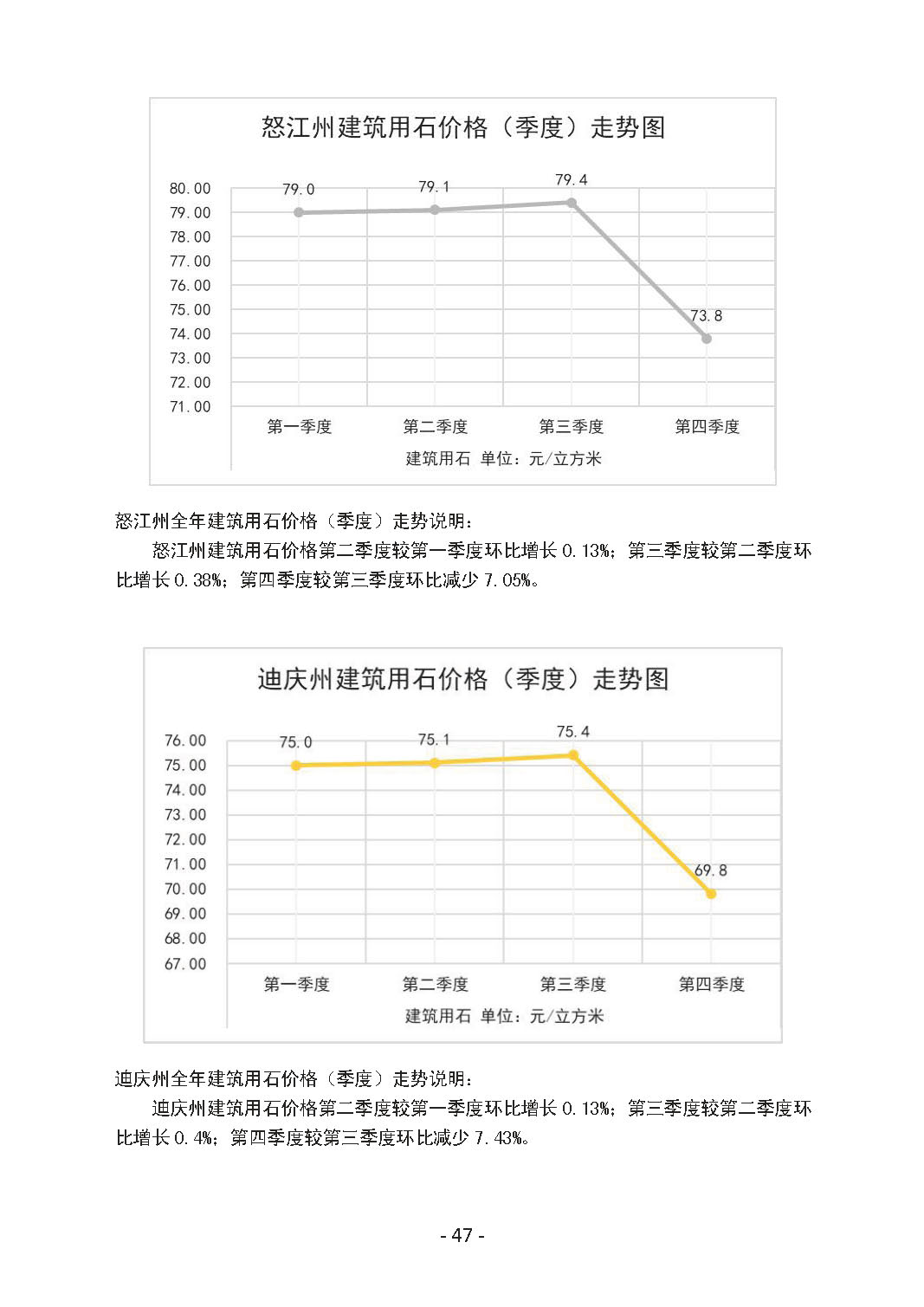 怒江州建筑用石价格（季度）走势图

80.00
79.00
78.00
77.00
76.00
75.00
74.00
73.00
72.00
71.00

79.0
79.1
79.4
73.8

第一季度 第二季度 第三季度 第四季度
建筑用石 单位：元/立方米

怒江州全年建筑用石价格（季度）走势说明：

怒江州建筑用石价格第二季度较第一季度环比增长 0.13%；第三季度较第二季度环比增长 0.38%；第四季度较第三季度环比减少 7.05%。

迪庆州建筑用石价格（季度）走势图

76.00
75.00
74.00
73.00
72.00
71.00
70.00
69.00
68.00
67.00

75.0
75.1
75.4
69.8

第一季度 第二季度 第三季度 第四季度
建筑用石 单位：元/立方米

迪庆州全年建筑用石价格（季度）走势说明：

迪庆州建筑用石价格第二季度较第一季度环比增长 0.13%；第三季度较第二季度环比增长 0.4%；第四季度较第三季度环比减少 7.43%。

- 47 -